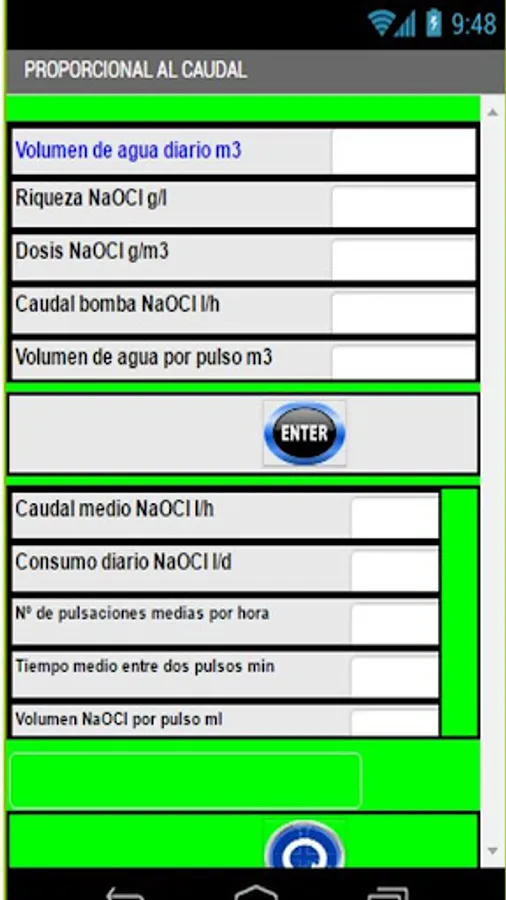 9:48

PROPORCIONAL AL CAUDAL

Volumen de agua diario m3

Riqueza NaOCl g/l

Dosis NaOCl g/m3

Caudal bomba NaOCl l/h

Volumen de agua por pulso m3

ENTER

Caudal medio NaOCl l/h

Consumo diario NaOCl l/d

Nº de pulsaciones medias por hora

Tiempo medio entre dos pulsos min

Volumen NaOCl por pulso ml